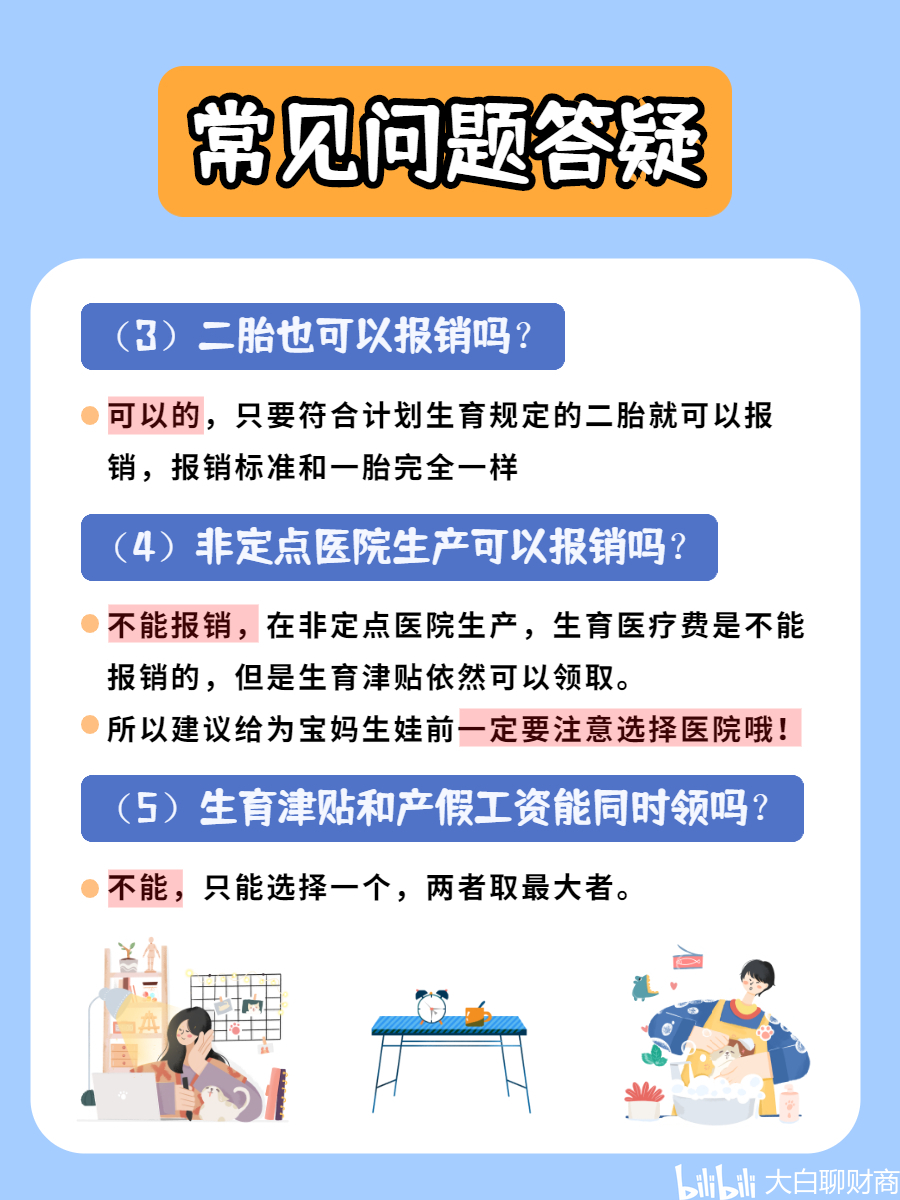 常见问题答疑

（3）二胎也可以报销吗？

• 可以的，只要符合计划生育规定的二胎就可以报销，报销标准和一胎完全一样

（4）非定点医院生产可以报销吗？

• 不能报销，在非定点医院生产，生育医疗费是不能报销的，但是生育津贴依然可以领取。

• 所以建议给为宝妈生娃前一定要注意选择医院哦！

（5）生育津贴和产假工资能同时领吗？

• 不能，只能选择一个，两者取最大者。

bilibili 大白聊财商